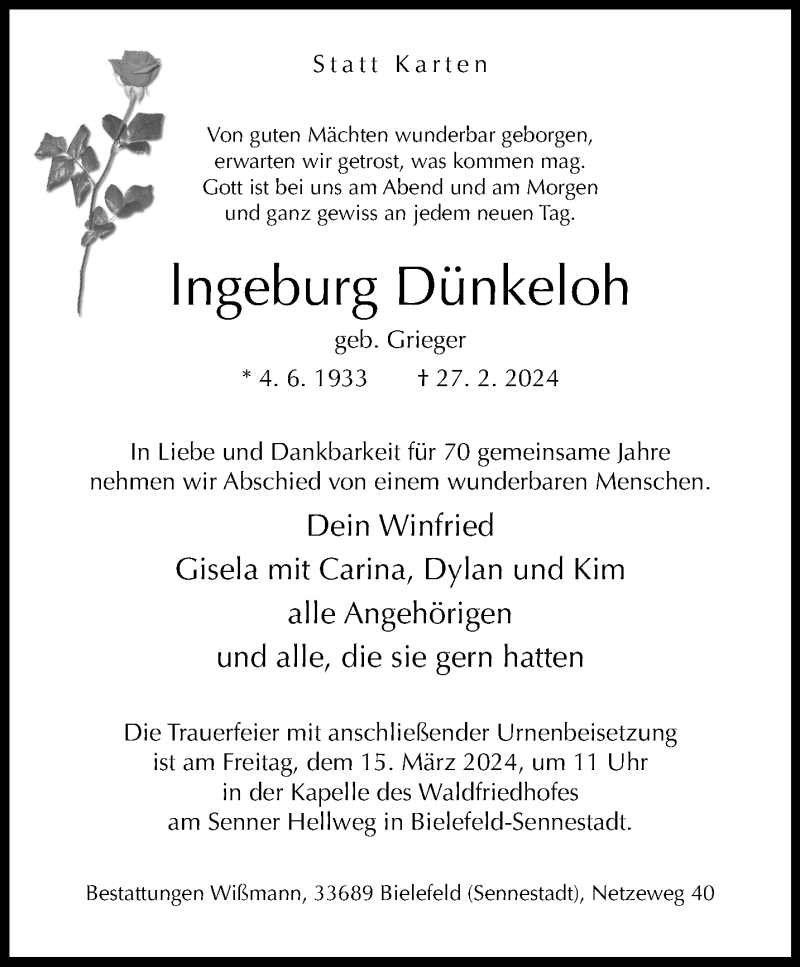 Statt Karten

Von guten Mächten wunderbar geborgen,
erwarten wir getrost, was kommen mag.
Gott ist bei uns am Abend und am Morgen
und ganz gewiss an jedem neuen Tag.

Ingeburg Dünkeloh

geb. Grieger

* 4. 6. 1933 † 27. 2. 2024

In Liebe und Dankbarkeit für 70 gemeinsame Jahre nehmen wir Abschied von einem wunderbaren Menschen.

Dein Winfried
Gisela mit Carina, Dylan und Kim
alle Angehörigen
und alle, die sie gern hatten

Die Trauerfeier mit anschließender Urnenbeisetzung ist am Freitag, dem 15. März 2024, um 11 Uhr in der Kapelle des Waldfriedhofes am Senner Hellweg in Bielefeld-Sennestadt.

Bestattungen Wißmann, 33689 Bielefeld (Sennestadt), Netzeweg 40